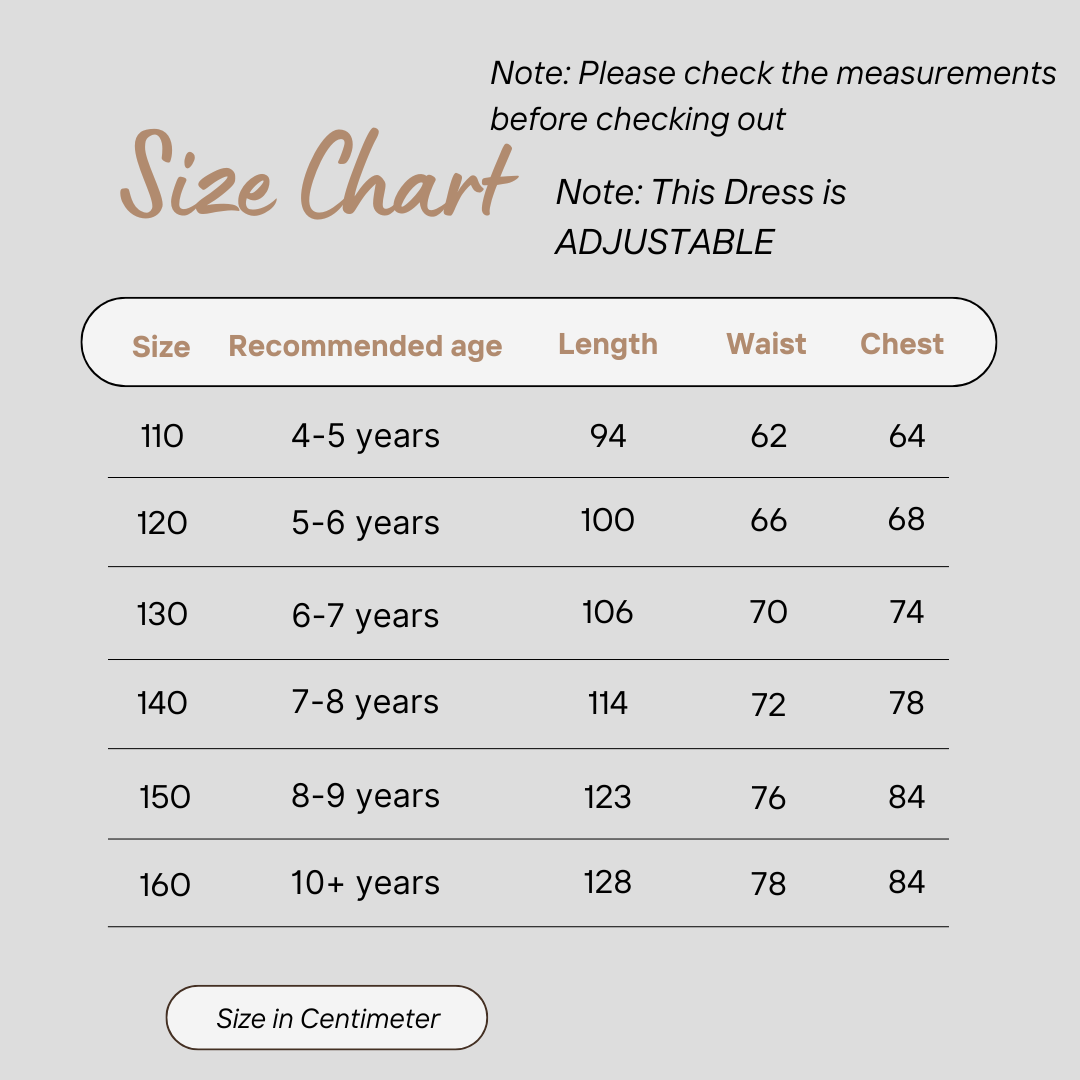 Note: Please check the measurements before checking out

Size Chart

Note: This Dress is ADJUSTABLE

| Size | Recommended age | Length | Waist | Chest |
|---|---|---|---|---|
| 110 | 4-5 years | 94 | 62 | 64 |
| 120 | 5-6 years | 100 | 66 | 68 |
| 130 | 6-7 years | 106 | 70 | 74 |
| 140 | 7-8 years | 114 | 72 | 78 |
| 150 | 8-9 years | 123 | 76 | 84 |
| 160 | 10+ years | 128 | 78 | 84 |

Size in Centimeter